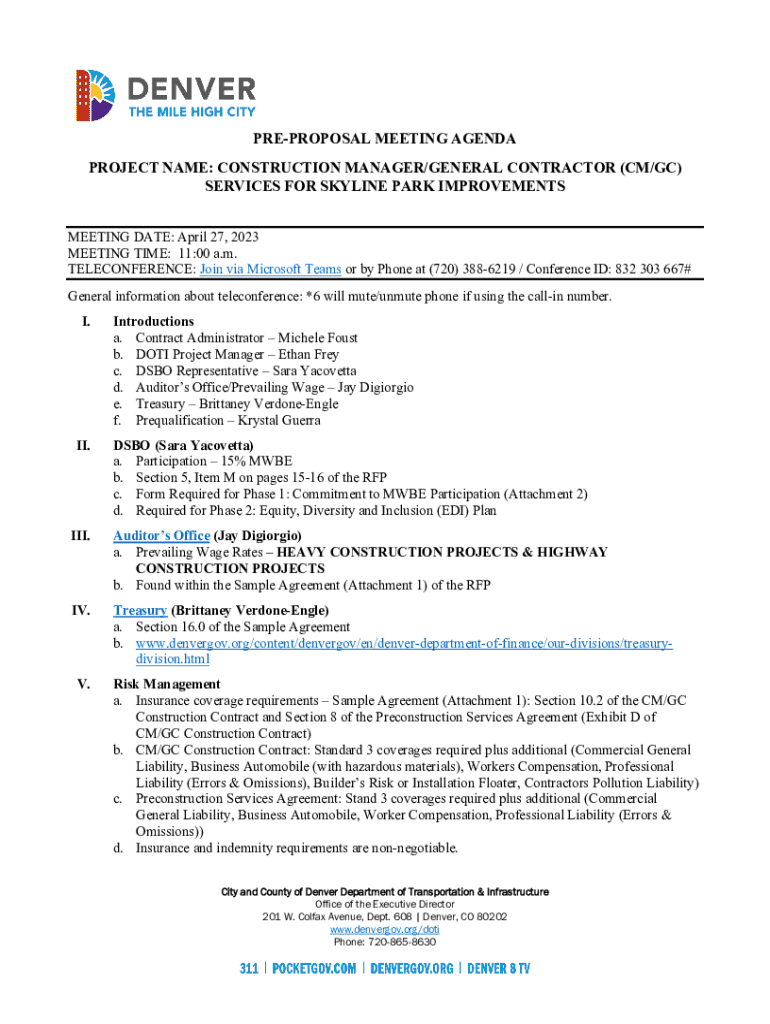 DENVER
THE MILE HIGH CITY

PRE-PROPOSAL MEETING AGENDA

PROJECT NAME: CONSTRUCTION MANAGER/GENERAL CONTRACTOR (CM/GC) SERVICES FOR SKYLINE PARK IMPROVEMENTS

MEETING DATE: April 27, 2023
MEETING TIME: 11:00 a.m.
TELECONFERENCE: Join via Microsoft Teams or by Phone at (720) 388-6219 / Conference ID: 832 303 667#

General information about teleconference: *6 will mute/unmute phone if using the call-in number.

I. Introductions
a. Contract Administrator – Michele Foust
b. DOTI Project Manager – Ethan Frey
c. DSBO Representative – Sara Yacovetta
d. Auditor's Office/Prevailing Wage – Jay Digiorgio
e. Treasury – Brittaney Verdone-Engle
f. Prequalification – Krystal Guerra

II. DSBO (Sara Yacovetta)
a. Participation – 15% MWBE
b. Section 5, Item M on pages 15-16 of the RFP
c. Form Required for Phase 1: Commitment to MWBE Participation (Attachment 2)
d. Required for Phase 2: Equity, Diversity and Inclusion (EDI) Plan

III. Auditor's Office (Jay Digiorgio)
a. Prevailing Wage Rates – HEAVY CONSTRUCTION PROJECTS & HIGHWAY CONSTRUCTION PROJECTS
b. Found within the Sample Agreement (Attachment 1) of the RFP

IV. Treasury (Brittaney Verdone-Engle)
a. Section 16.0 of the Sample Agreement
b. www.denvergov.org/content/denvergov/en/denver-department-of-finance/our-divisions/treasury-division.html

V. Risk Management
a. Insurance coverage requirements – Sample Agreement (Attachment 1): Section 10.2 of the CM/GC Construction Contract and Section 8 of the Preconstruction Services Agreement (Exhibit D of CM/GC Construction Contract)
b. CM/GC Construction Contract: Standard 3 coverages required plus additional (Commercial General Liability, Business Automobile (with hazardous materials), Workers Compensation, Professional Liability (Errors & Omissions), Builder's Risk or Installation Floater, Contractors Pollution Liability)
c. Preconstruction Services Agreement: Stand 3 coverages required plus additional (Commercial General Liability, Business Automobile, Worker Compensation, Professional Liability (Errors & Omissions))
d. Insurance and indemnity requirements are non-negotiable.

City and County of Denver Department of Transportation & Infrastructure
Office of the Executive Director
201 W. Colfax Avenue, Dept. 608 | Denver, CO 80202
www.denvergov.org/doti
Phone: 720-865-8630

311 | POCKETGOV.COM | DENVERGOV.ORG | DENVER 8 TV